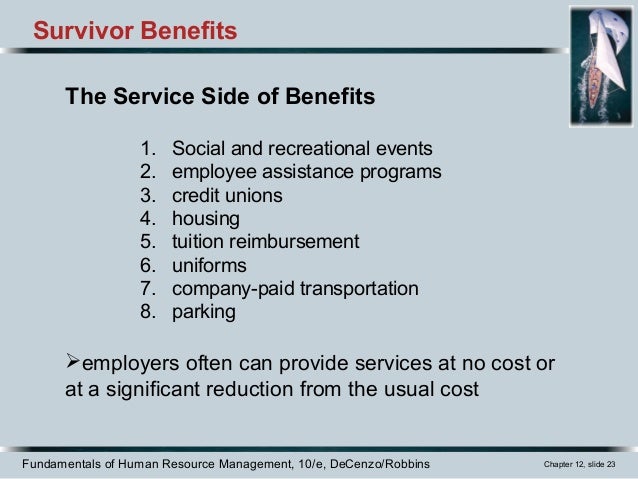 Survivor Benefits

The Service Side of Benefits

1. Social and recreational events
2. employee assistance programs
3. credit unions
4. housing
5. tuition reimbursement
6. uniforms
7. company-paid transportation
8. parking

➢employers often can provide services at no cost or at a significant reduction from the usual cost

Fundamentals of Human Resource Management, 10/e, DeCenzo/Robbins

Chapter 12, slide 23